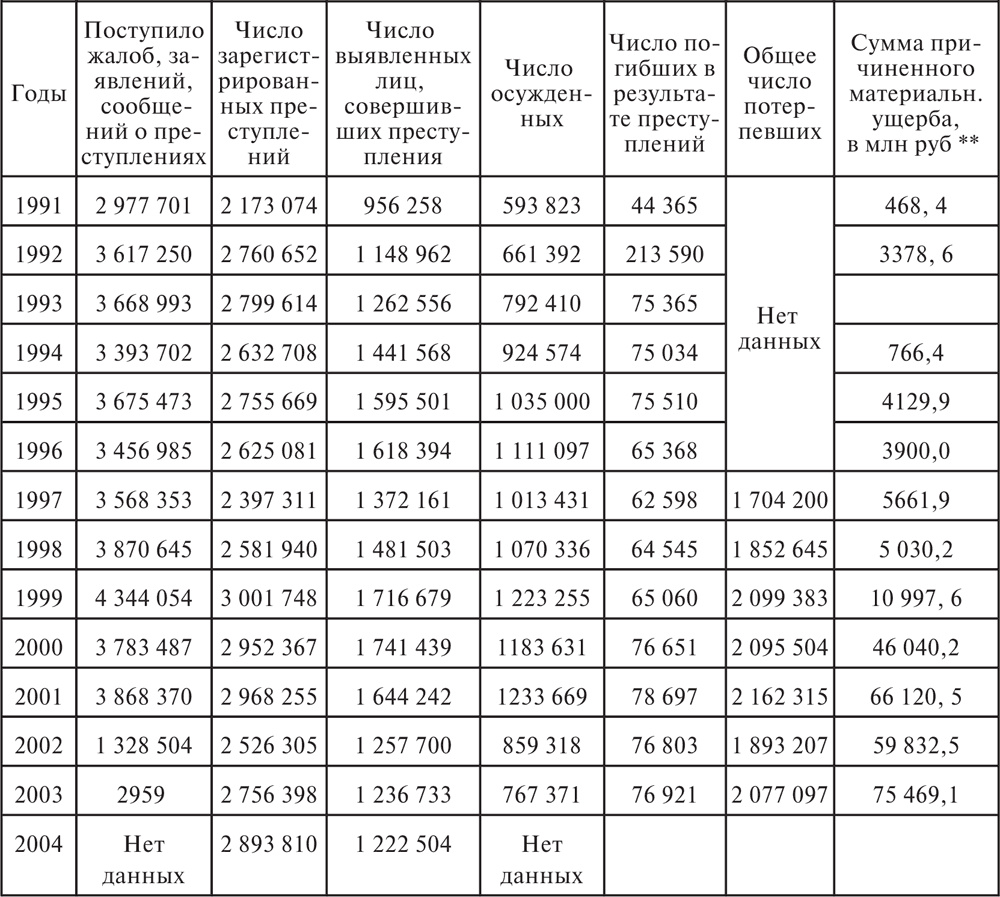 | Годы | Поступило жалоб, заявлений, сообщений о преступлениях | Число зарегистрированных преступлений | Число выявленных лиц, совершивших преступления | Число осужденных | Число погибших в результате преступлений | Общее число потерпевших | Сумма причиненного материальн. ущерба, в млн руб ** |
|---|---|---|---|---|---|---|---|
| 1991 | 2 977 701 | 2 173 074 | 956 258 | 593 823 | 44 365 | Нет данных | 468, 4 |
| 1992 | 3 617 250 | 2 760 652 | 1 148 962 | 661 392 | 213 590 | | 3378, 6 |
| 1993 | 3 668 993 | 2 799 614 | 1 262 556 | 792 410 | 75 365 | | |
| 1994 | 3 393 702 | 2 632 708 | 1 441 568 | 924 574 | 75 034 | | 766,4 |
| 1995 | 3 675 473 | 2 755 669 | 1 595 501 | 1 035 000 | 75 510 | | 4129,9 |
| 1996 | 3 456 985 | 2 625 081 | 1 618 394 | 1 111 097 | 65 368 | | 3900,0 |
| 1997 | 3 568 353 | 2 397 311 | 1 372 161 | 1 013 431 | 62 598 | 1 704 200 | 5661,9 |
| 1998 | 3 870 645 | 2 581 940 | 1 481 503 | 1 070 336 | 64 545 | 1 852 645 | 5 030,2 |
| 1999 | 4 344 054 | 3 001 748 | 1 716 679 | 1 223 255 | 65 060 | 2 099 383 | 10 997, 6 |
| 2000 | 3 783 487 | 2 952 367 | 1 741 439 | 1183 631 | 76 651 | 2 095 504 | 46 040,2 |
| 2001 | 3 868 370 | 2 968 255 | 1 644 242 | 1233 669 | 78 697 | 2 162 315 | 66 120, 5 |
| 2002 | 1 328 504 | 2 526 305 | 1 257 700 | 859 318 | 76 803 | 1 893 207 | 59 832,5 |
| 2003 | 2959 | 2 756 398 | 1 236 733 | 767 371 | 76 921 | 2 077 097 | 75 469,1 |
| 2004 | Нет данных | 2 893 810 | 1 222 504 | Нет данных | | | |